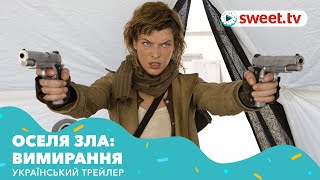 sweet.tv

ОСЕЛЯ ЗЛА:
ВИМИРАННЯ
УКРАЇНСЬКИЙ ТРЕЙЛЕР